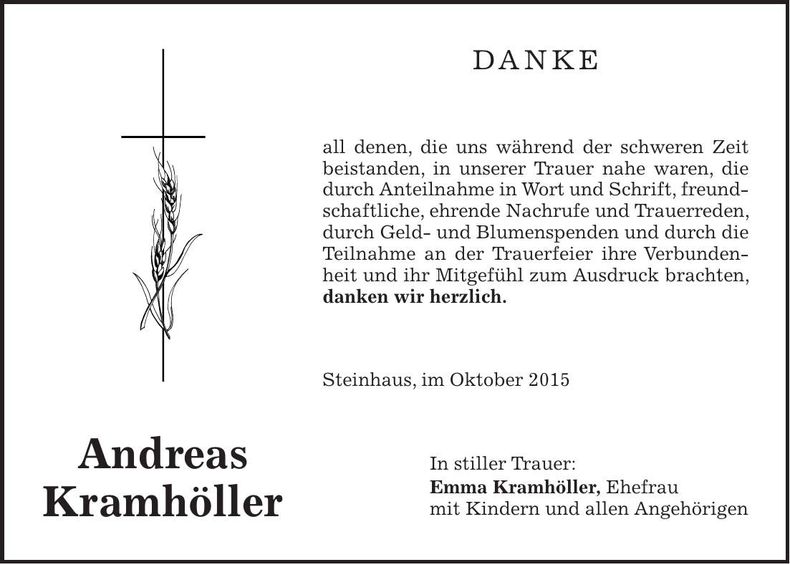 DANKE

all denen, die uns während der schweren Zeit beistanden, in unserer Trauer nahe waren, die durch Anteilnahme in Wort und Schrift, freundschaftliche, ehrende Nachrufe und Trauerreden, durch Geld- und Blumenspenden und durch die Teilnahme an der Trauerfeier ihre Verbundenheit und ihr Mitgefühl zum Ausdruck brachten, danken wir herzlich.

Steinhaus, im Oktober 2015

Andreas
Kramhöller

In stiller Trauer:
Emma Kramhöller, Ehefrau
mit Kindern und allen Angehörigen